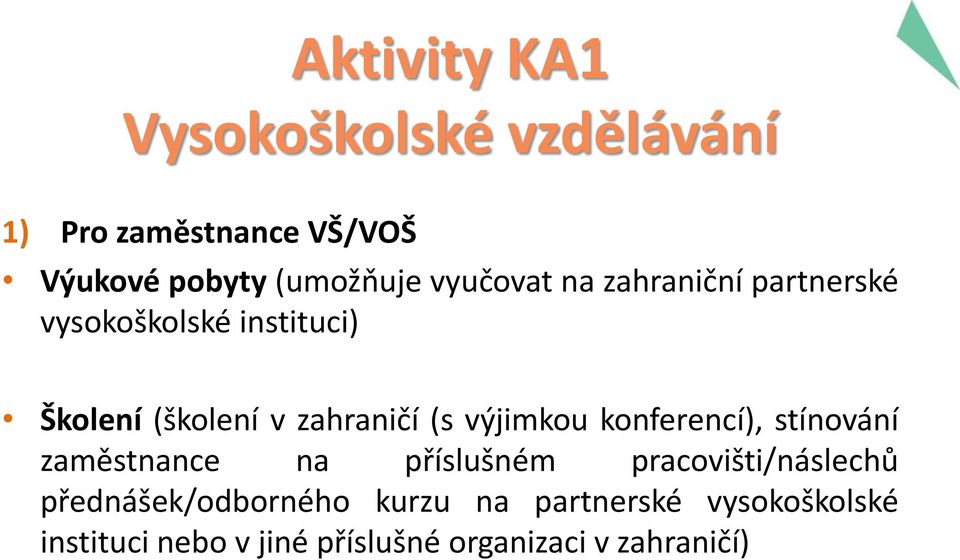 Aktivity KA1
Vysokoškolské vzdělávání

1) Pro zaměstnance VŠ/VOŠ

• Výukové pobyty (umožňuje vyučovat na zahraniční partnerské vysokoškolské instituci)

• Školení (školení v zahraničí (s výjimkou konferencí), stínování zaměstnance na příslušném pracovišti/náslechů přednášek/odborného kurzu na partnerské vysokoškolské instituci nebo v jiné příslušné organizaci v zahraničí)